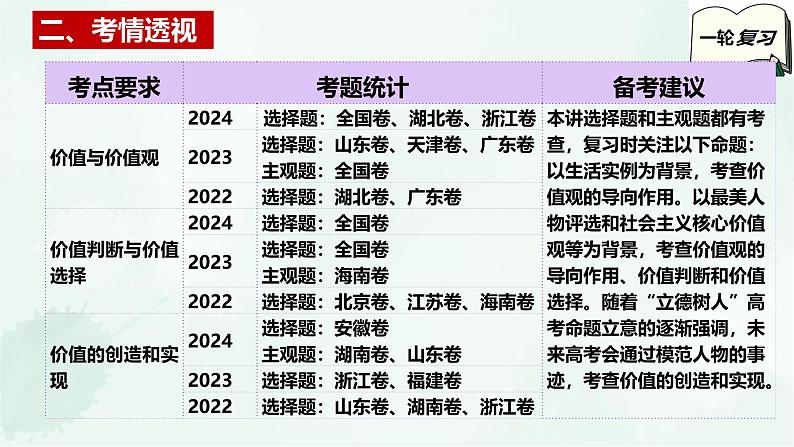 二、考情透视

一轮复习

| 考点要求 | 考题统计 | | 备考建议 |
|---|---|---|---|
| 价值与价值观 | 2024 | 选择题：全国卷、湖北卷、浙江卷 | 本讲选择题和主观题都有考查，复习时关注以下命题：以生活实例为背景，考查价值观的导向作用。以最美人物评选和社会主义核心价值观等为背景，考查价值观的导向作用、价值判断和价值选择。随着“立德树人”高考命题立意的逐渐强调，未来高考会通过模范人物的事迹，考查价值的创造和实现。 |
| | 2023 | 选择题：山东卷、天津卷、广东卷 主观题：全国卷 | |
| | 2022 | 选择题：湖北卷、广东卷 | |
| 价值判断与价值选择 | 2024 | 选择题：全国卷 | |
| | 2023 | 选择题：全国卷 主观题：海南卷 | |
| | 2022 | 选择题：北京卷、江苏卷、海南卷 | |
| 价值的创造和实现 | 2024 | 选择题：安徽卷 主观题：湖南卷、山东卷 | |
| | 2023 | 选择题：浙江卷、福建卷 | |
| | 2022 | 选择题：山东卷、湖南卷、浙江卷 | |